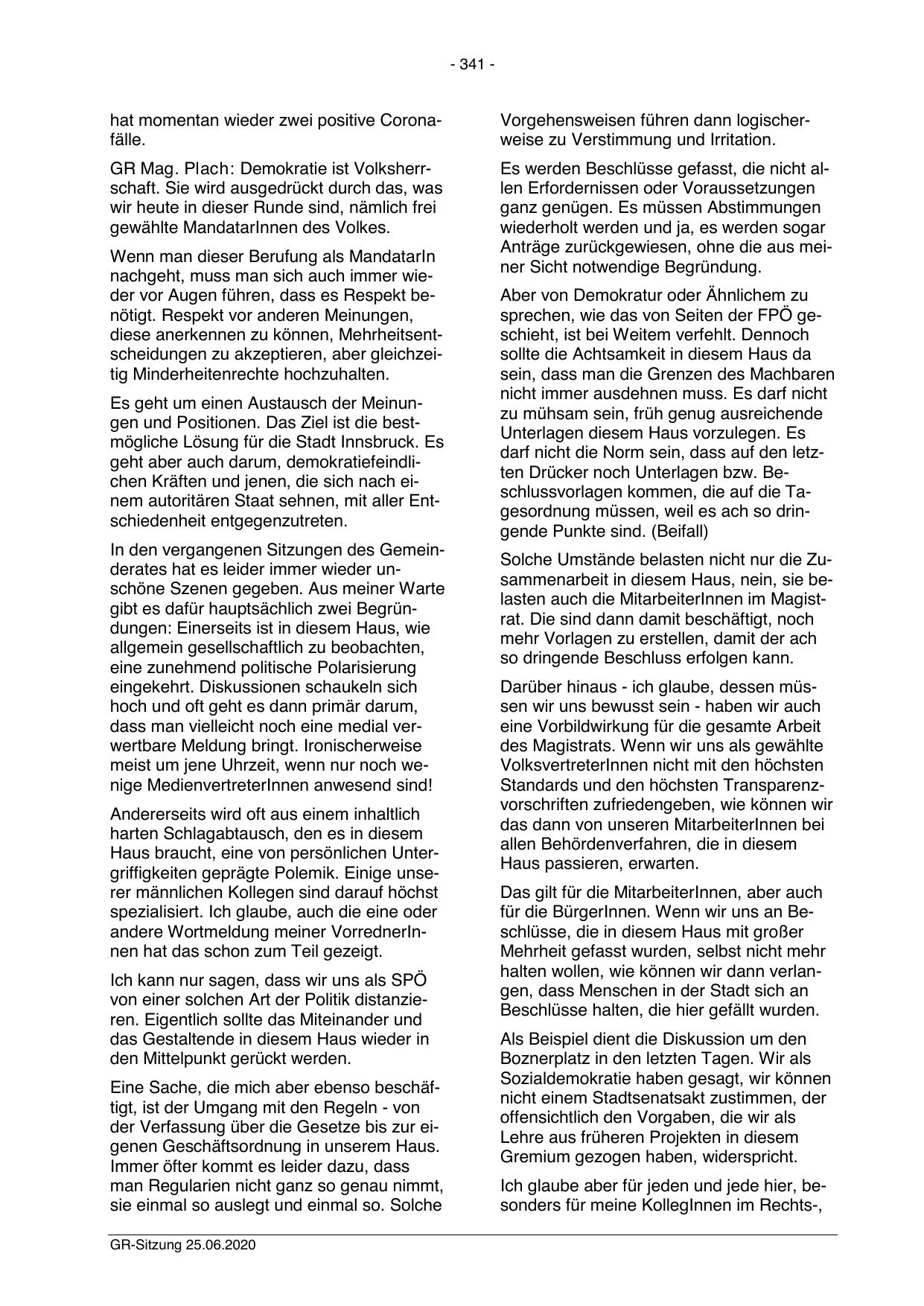 - 341 -

hat momentan wieder zwei positive Coronafälle.

GR Mag. Plach: Demokratie ist Volksherrschaft. Sie wird ausgedrückt durch das, was wir heute in dieser Runde sind, nämlich frei gewählte MandatarInnen des Volkes.

Wenn man dieser Berufung als MandatarIn nachgeht, muss man sich auch immer wieder vor Augen führen, dass es Respekt benötigt. Respekt vor anderen Meinungen, diese anerkennen zu können, Mehrheitsentscheidungen zu akzeptieren, aber gleichzeitig Minderheitenrechte hochzuhalten.

Es geht um einen Austausch der Meinungen und Positionen. Das Ziel ist die bestmögliche Lösung für die Stadt Innsbruck. Es geht aber auch darum, demokratiefeindlichen Kräften und jenen, die sich nach einem autoritären Staat sehnen, mit aller Entschiedenheit entgegenzutreten.

In den vergangenen Sitzungen des Gemeinderates hat es leider immer wieder unschöne Szenen gegeben. Aus meiner Warte gibt es dafür hauptsächlich zwei Begründungen: Einerseits ist in diesem Haus, wie allgemein gesellschaftlich zu beobachten, eine zunehmend politische Polarisierung eingekehrt. Diskussionen schaukeln sich hoch und oft geht es dann primär darum, dass man vielleicht noch eine medial verwertbare Meldung bringt. Ironischerweise meist um jene Uhrzeit, wenn nur noch wenige MedienvertreterInnen anwesend sind!

Andererseits wird oft aus einem inhaltlich harten Schlagabtausch, den es in diesem Haus braucht, eine von persönlichen Untergriffigkeiten geprägte Polemik. Einige unserer männlichen Kollegen sind darauf höchst spezialisiert. Ich glaube, auch die eine oder andere Wortmeldung meiner VorrednerInnen hat das schon zum Teil gezeigt.

Ich kann nur sagen, dass wir uns als SPÖ von einer solchen Art der Politik distanzieren. Eigentlich sollte das Miteinander und das Gestaltende in diesem Haus wieder in den Mittelpunkt gerückt werden.

Eine Sache, die mich aber ebenso beschäftigt, ist der Umgang mit den Regeln - von der Verfassung über die Gesetze bis zur eigenen Geschäftsordnung in unserem Haus. Immer öfter kommt es leider dazu, dass man Regularien nicht ganz so genau nimmt, sie einmal so auslegt und einmal so. Solche Vorgehensweisen führen dann logischerweise zu Verstimmung und Irritation.

Es werden Beschlüsse gefasst, die nicht allen Erfordernissen oder Voraussetzungen ganz genügen. Es müssen Abstimmungen wiederholt werden und ja, es werden sogar Anträge zurückgewiesen, ohne die aus meiner Sicht notwendige Begründung.

Aber von Demokratur oder Ähnlichem zu sprechen, wie das von Seiten der FPÖ geschieht, ist bei Weitem verfehlt. Dennoch sollte die Achtsamkeit in diesem Haus da sein, dass man die Grenzen des Machbaren nicht immer ausdehnen muss. Es darf nicht zu mühsam sein, früh genug ausreichende Unterlagen diesem Haus vorzulegen. Es darf nicht die Norm sein, dass auf den letzten Drücker noch Unterlagen bzw. Beschlussvorlagen kommen, die auf die Tagesordnung müssen, weil es ach so dringende Punkte sind. (Beifall)

Solche Umstände belasten nicht nur die Zusammenarbeit in diesem Haus, nein, sie belasten auch die MitarbeiterInnen im Magistrat. Die sind dann damit beschäftigt, noch mehr Vorlagen zu erstellen, damit der ach so dringende Beschluss erfolgen kann.

Darüber hinaus - ich glaube, dessen müssen wir uns bewusst sein - haben wir auch eine Vorbildwirkung für die gesamte Arbeit des Magistrats. Wenn wir uns als gewählte VolksvertreterInnen nicht mit den höchsten Standards und den höchsten Transparenzvorschriften zufriedengeben, wie können wir das dann von unseren MitarbeiterInnen bei allen Behördenverfahren, die in diesem Haus passieren, erwarten.

Das gilt für die MitarbeiterInnen, aber auch für die BürgerInnen. Wenn wir uns an Beschlüsse, die in diesem Haus mit großer Mehrheit gefasst wurden, selbst nicht mehr halten wollen, wie können wir dann verlangen, dass Menschen in der Stadt sich an Beschlüsse halten, die hier gefällt wurden.

Als Beispiel dient die Diskussion um den Boznerplatz in den letzten Tagen. Wir als Sozialdemokratie haben gesagt, wir können nicht einem Stadtsenatsakt zustimmen, der offensichtlich den Vorgaben, die wir als Lehre aus früheren Projekten in diesem Gremium gezogen haben, widerspricht.

Ich glaube aber für jeden und jede hier, besonders für meine KollegInnen im Rechts-,

GR-Sitzung 25.06.2020